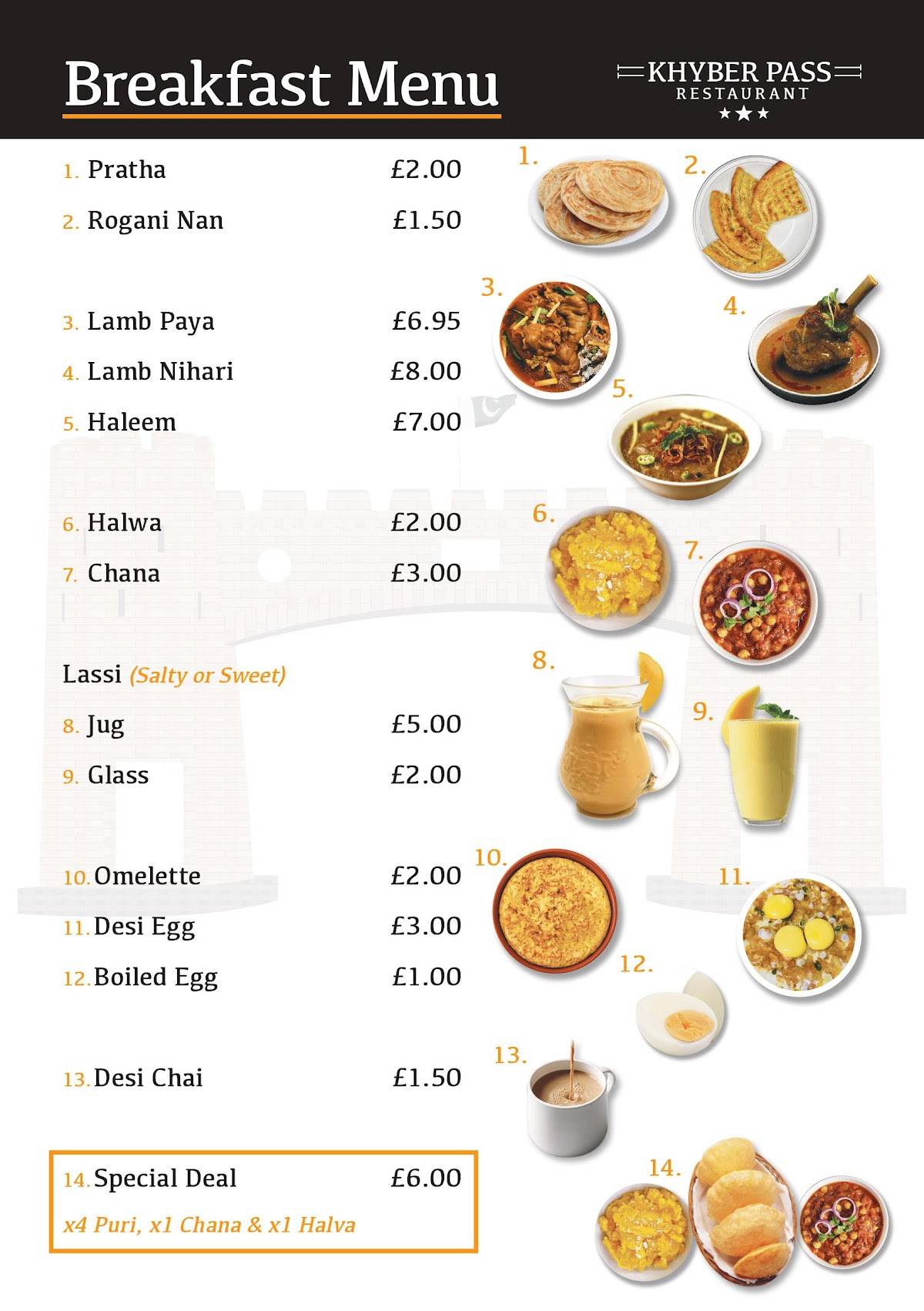 Breakfast Menu

KHYBER PASS
RESTAURANT
★★★

1. Pratha £2.00
2. Rogani Nan £1.50

3. Lamb Paya £6.95
4. Lamb Nihari £8.00
5. Haleem £7.00

6. Halwa £2.00
7. Chana £3.00

Lassi (Salty or Sweet)
8. Jug £5.00
9. Glass £2.00

10. Omelette £2.00
11. Desi Egg £3.00
12. Boiled Egg £1.00

13. Desi Chai £1.50

14. Special Deal £6.00
x4 Puri, x1 Chana & x1 Halva

1.
2.
3.
4.
5.
6.
7.
8.
9.
10.
11.
12.
13.
14.